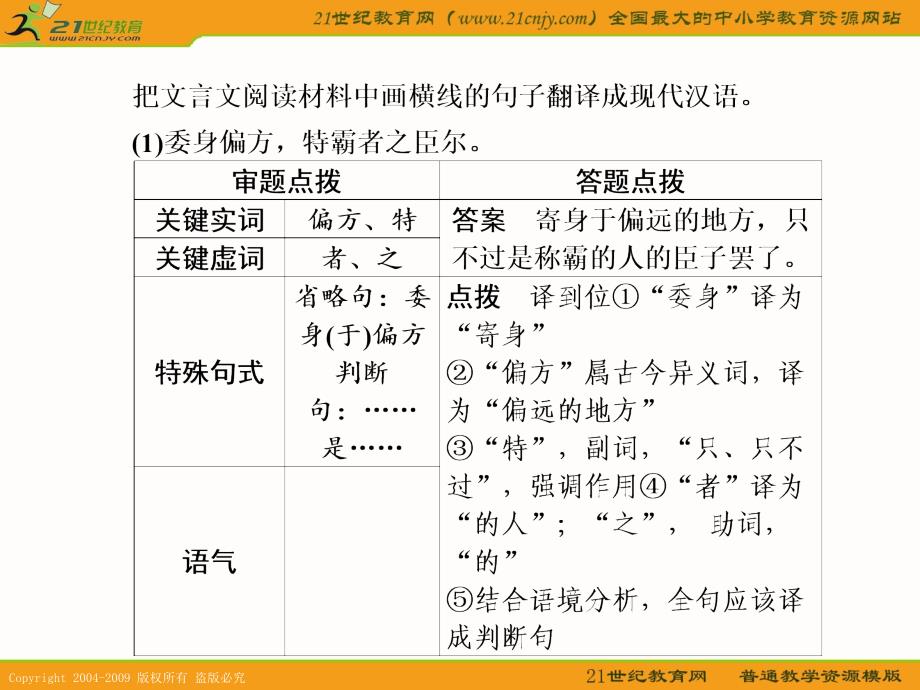 21世纪教育
www.21cnjy.com

21世纪教育网（www.21cnjy.com）全国最大的中小学教育资源网站

把文言文阅读材料中画横线的句子翻译成现代汉语。

(1)委身偏方，特霸者之臣尔。

| 审题点拨 | | 答题点拨 |
|---|---|---|
| 关键实词 | 偏方、特 | 答案　寄身于偏远的地方，只不过是称霸的人的臣子罢了。 |
| 关键虚词 | 者、之 | |
| 特殊句式 | 省略句：委身(于)偏方 判断句：……是…… | 点拨　译到位①“委身”译为“寄身” ②“偏方”属古今异义词，译为“偏远的地方” ③“特”，副词，“只、只不过”，强调作用④“者”译为“的人”；“之”，助词，“的” ⑤结合语境分析，全句应该译成判断句 |
| 语气 | | |

Copyright 2004-2009 版权所有 盗版必究

21世纪教育网　普通教学资源模版